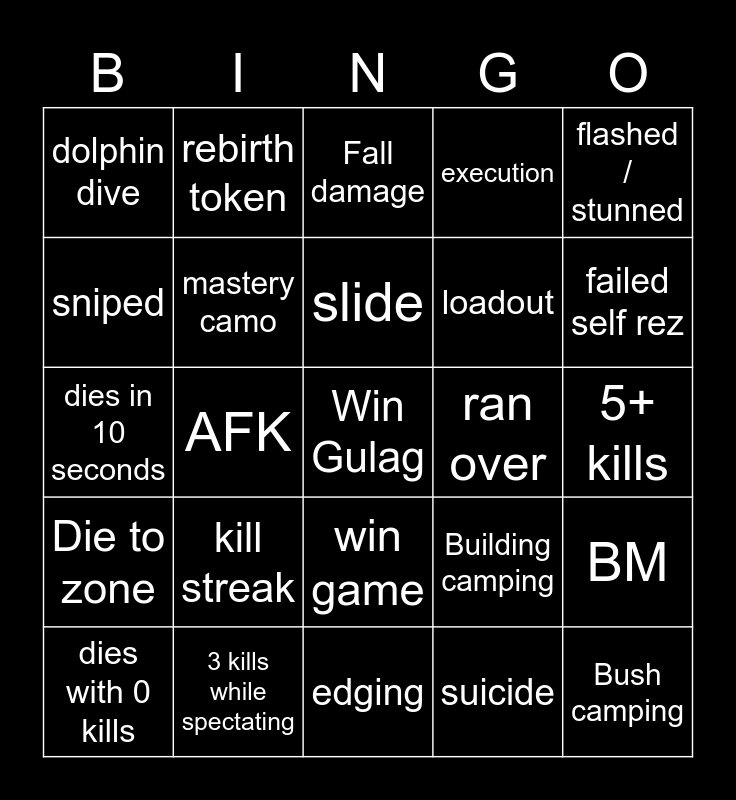 | B | I | N | G | O |
|---|---|---|---|---|
| dolphin dive | rebirth token | Fall damage | execution | flashed / stunned |
| sniped | mastery camo | slide | loadout | failed self rez |
| dies in 10 seconds | AFK | Win Gulag | ran over | 5+ kills |
| Die to zone | kill streak | win game | Building camping | BM |
| dies with 0 kills | 3 kills while spectating | edging | suicide | Bush camping |